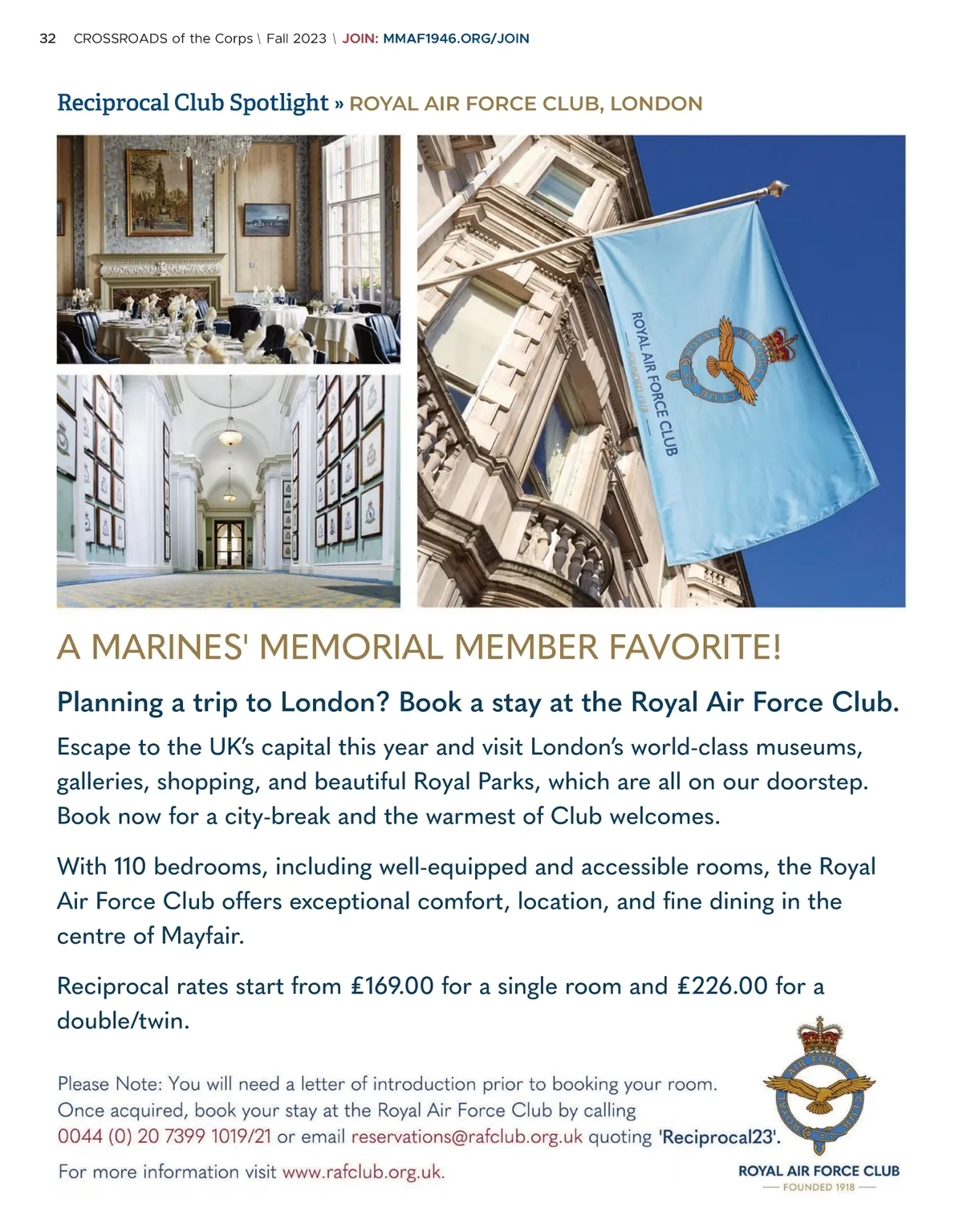 32 CROSSROADS of the Corps \ Fall 2023 \ JOIN: MMAF1946.ORG/JOIN

Reciprocal Club Spotlight » ROYAL AIR FORCE CLUB, LONDON

ROYAL AIR FORCE CLUB
FOUNDED 1918

A MARINES' MEMORIAL MEMBER FAVORITE!

Planning a trip to London? Book a stay at the Royal Air Force Club.

Escape to the UK's capital this year and visit London's world-class museums, galleries, shopping, and beautiful Royal Parks, which are all on our doorstep. Book now for a city-break and the warmest of Club welcomes.

With 110 bedrooms, including well-equipped and accessible rooms, the Royal Air Force Club offers exceptional comfort, location, and fine dining in the centre of Mayfair.

Reciprocal rates start from £169.00 for a single room and £226.00 for a double/twin.

Please Note: You will need a letter of introduction prior to booking your room. Once acquired, book your stay at the Royal Air Force Club by calling 0044 (0) 20 7399 1019/21 or email reservations@rafclub.org.uk quoting 'Reciprocal23'.

For more information visit www.rafclub.org.uk.

ROYAL AIR FORCE CLUB
FOUNDED 1918